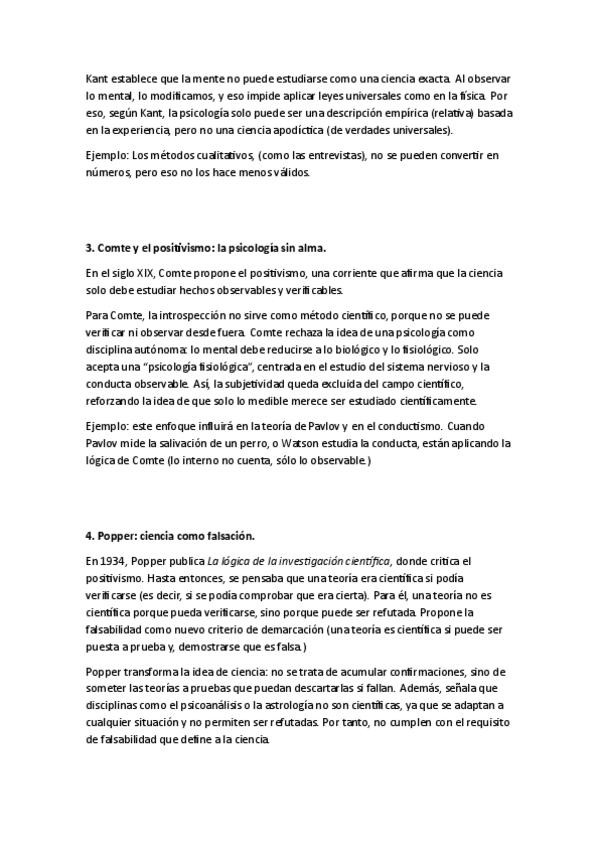 Kant establece que la mente no puede estudiarse como una ciencia exacta. Al observar lo mental, lo modificamos, y eso impide aplicar leyes universales como en la física. Por eso, según Kant, la psicología solo puede ser una descripción empírica (relativa) basada en la experiencia, pero no una ciencia apodíctica (de verdades universales).

Ejemplo: Los métodos cualitativos, (como las entrevistas), no se pueden convertir en números, pero eso no los hace menos válidos.

3. Comte y el positivismo: la psicología sin alma.

En el siglo XIX, Comte propone el positivismo, una corriente que afirma que la ciencia solo debe estudiar hechos observables y verificables.

Para Comte, la introspección no sirve como método científico, porque no se puede verificar ni observar desde fuera. Comte rechaza la idea de una psicología como disciplina autónoma: lo mental debe reducirse a lo biológico y lo fisiológico. Solo acepta una "psicología fisiológica", centrada en el estudio del sistema nervioso y la conducta observable. Así, la subjetividad queda excluida del campo científico, reforzando la idea de que solo lo medible merece ser estudiado científicamente.

Ejemplo: este enfoque influirá en la teoría de Pavlov y en el conductismo. Cuando Pavlov mide la salivación de un perro, o Watson estudia la conducta, están aplicando la lógica de Comte (lo interno no cuenta, sólo lo observable.)

4. Popper: ciencia como falsación.

En 1934, Popper publica La lógica de la investigación científica, donde critica el positivismo. Hasta entonces, se pensaba que una teoría era científica si podía verificarse (es decir, si se podía comprobar que era cierta). Para él, una teoría no es científica porque pueda verificarse, sino porque puede ser refutada. Propone la falsabilidad como nuevo criterio de demarcación (una teoría es científica si puede ser puesta a prueba y, demostrarse que es falsa.)

Popper transforma la idea de ciencia: no se trata de acumular confirmaciones, sino de someter las teorías a pruebas que puedan descartarlas si fallan. Además, señala que disciplinas como el psicoanálisis o la astrología no son científicas, ya que se adaptan a cualquier situación y no permiten ser refutadas. Por tanto, no cumplen con el requisito de falsabilidad que define a la ciencia.